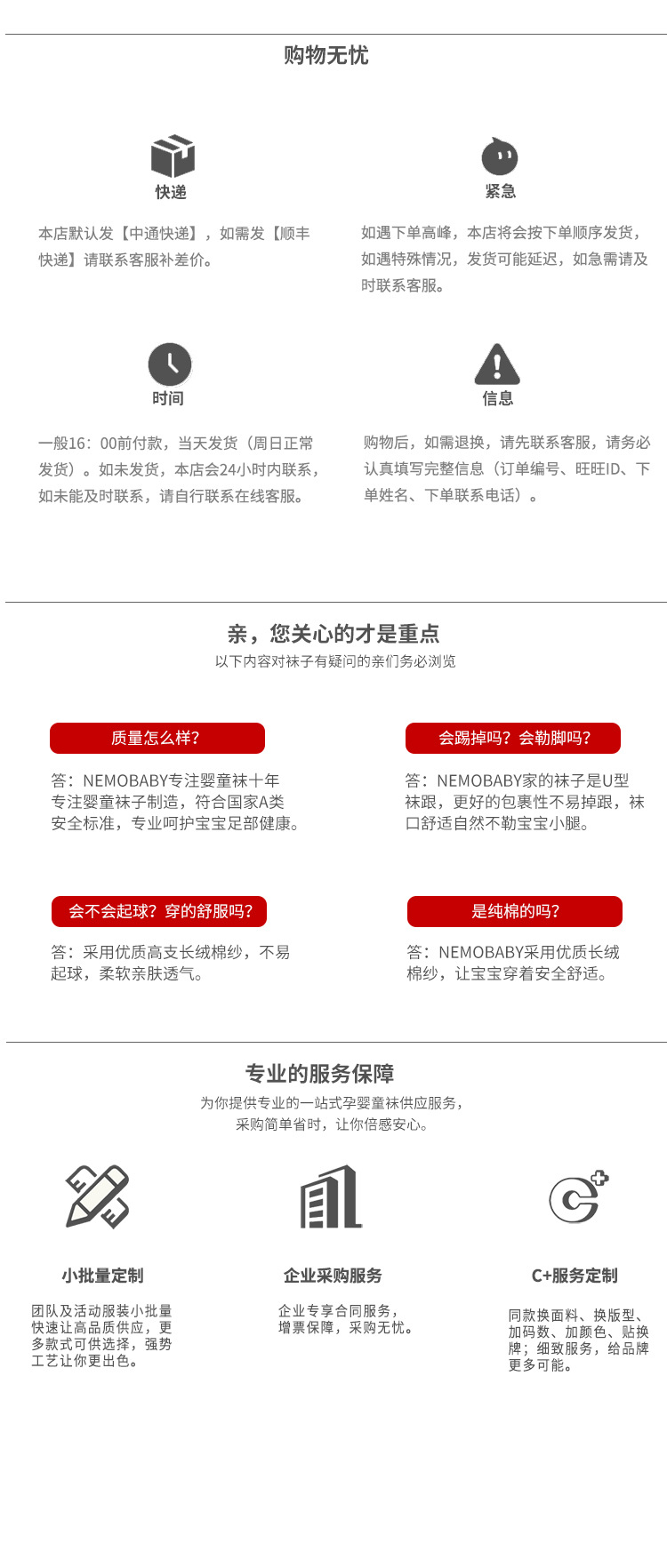 购物无忧

快递

本店默认发【中通快递】，如需发【顺丰快递】请联系客服补差价。

紧急

如遇下单高峰，本店将会按下单顺序发货，如遇特殊情况，发货可能延迟，如急需请及时联系客服。

时间

一般16：00前付款，当天发货（周日正常发货）。如未发货，本店会24小时内联系，如未能及时联系，请自行联系在线客服。

信息

购物后，如需退换，请先联系客服，请务必认真填写完整信息（订单编号、旺旺ID、下单姓名、下单联系电话）。

亲，您关心的才是重点

以下内容对袜子有疑问的亲们务必浏览

质量怎么样？

答：NEMOBABY专注婴童袜十年专注婴童袜子制造，符合国家A类安全标准，专业呵护宝宝足部健康。

会踢掉吗？会勒脚吗？

答：NEMOBABY家的袜子是U型袜跟，更好的包裹性不易掉跟，袜口舒适自然不勒宝宝小腿。

会不会起球？穿的舒服吗？

答：采用优质高支长绒棉纱，不易起球，柔软亲肤透气。

是纯棉的吗？

答：NEMOBABY采用优质长绒棉纱，让宝宝穿着安全舒适。

专业的服务保障

为你提供专业的一站式孕婴童袜供应服务，采购简单省时，让你倍感安心。

小批量定制

团队及活动服装小批量快速让高品质供应，更多款式可供选择，强势工艺让你更出色。

企业采购服务

企业专享合同服务，增票保障，采购无忧。

C+服务定制

同款换面料、换版型、加码数、加颜色、贴换牌；细致服务，给品牌更多可能。